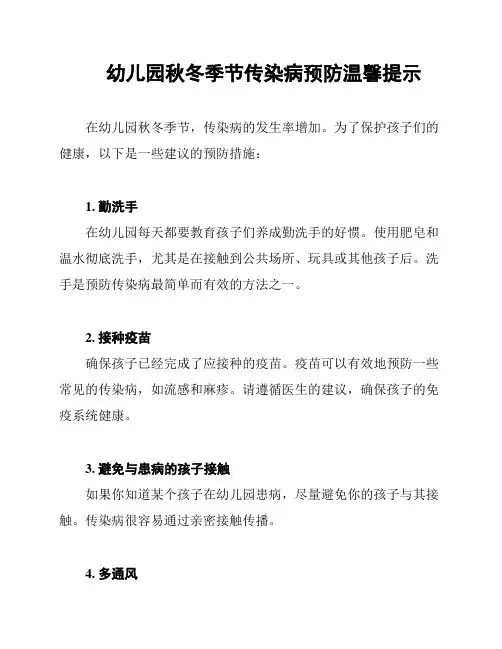 幼儿园秋冬季节传染病预防温馨提示

在幼儿园秋冬季节，传染病的发生率增加。为了保护孩子们的健康，以下是一些建议的预防措施：

1. 勤洗手

在幼儿园每天都要教育孩子们养成勤洗手的好惯。使用肥皂和温水彻底洗手，尤其是在接触到公共场所、玩具或其他孩子后。洗手是预防传染病最简单而有效的方法之一。

2. 接种疫苗

确保孩子已经完成了应接种的疫苗。疫苗可以有效地预防一些常见的传染病，如流感和麻疹。请遵循医生的建议，确保孩子的免疫系统健康。

3. 避免与患病的孩子接触

如果你知道某个孩子在幼儿园患病，尽量避免你的孩子与其接触。传染病很容易通过亲密接触传播。

4. 多通风